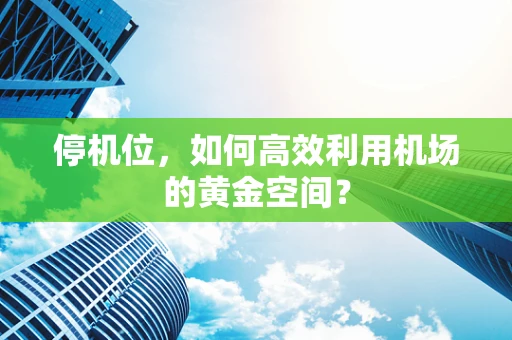 停机位，如何高效利用机场的黄金空间？